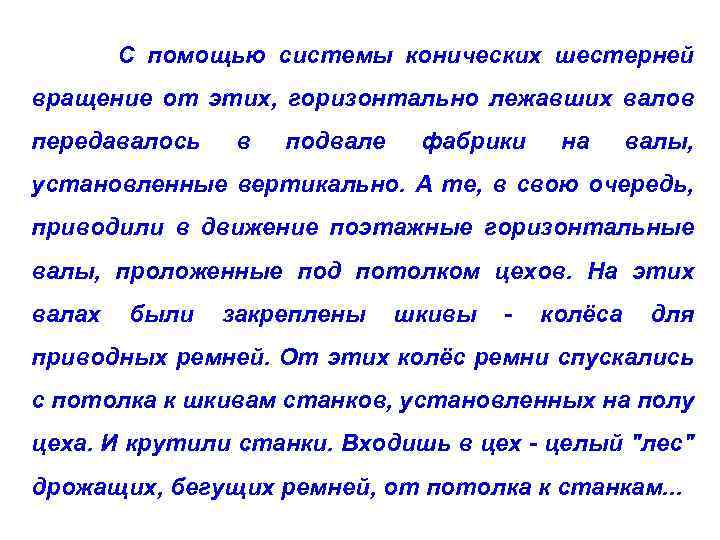 С помощью системы конических шестерней вращение от этих, горизонтально лежавших валов передавалось в подвале фабрики на валы, установленные вертикально. А те, в свою очередь, приводили в движение поэтажные горизонтальные валы, проложенные под потолком цехов. На этих валах были закреплены шкивы - колёса для приводных ремней. От этих колёс ремни спускались с потолка к шкивам станков, установленных на полу цеха. И крутили станки. Входишь в цех - целый "лес" дрожащих, бегущих ремней, от потолка к станкам...